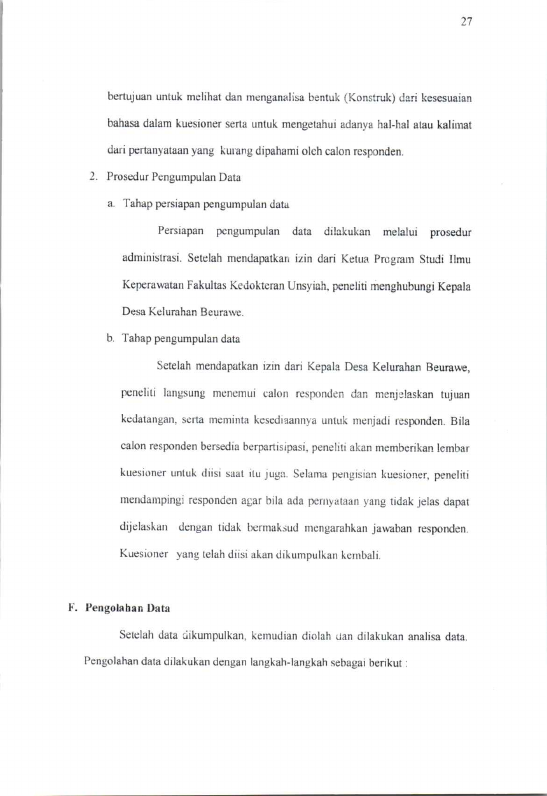 27

bertujuan untuk melihat dan menganalisa bentuk (Konstruk) dari kesesuaian bahasa dalam kuesioner serta untuk mengetahui adanya hal-hal atau kalimat dari pertanyataan yang kurang dipahami oleh calon responden.

2. Prosedur Pengumpulan Data

a. Tahap persiapan pengumpulan data

Persiapan pengumpulan data dilakukan melalui prosedur administrasi. Setelah mendapatkan izin dari Ketua Program Studi Ilmu Keperawatan Fakultas Kedokteran Unsyiah, peneliti menghubungi Kepala Desa Kelurahan Beurawe.

b. Tahap pengumpulan data

Setelah mendapatkan izin dari Kepala Desa Kelurahan Beurawe, peneliti langsung menemui calon responden dan menjelaskan tujuan kedatangan, serta meminta kesediaannya untuk menjadi responden. Bila calon responden bersedia berpartisipasi, peneliti akan memberikan lembar kuesioner untuk diisi saat itu juga. Selama pengisian kuesioner, peneliti mendampingi responden agar bila ada pernyataan yang tidak jelas dapat dijelaskan dengan tidak bermaksud mengarahkan jawaban responden. Kuesioner yang telah diisi akan dikumpulkan kembali.

F. Pengolahan Data

Setelah data dikumpulkan, kemudian diolah dan dilakukan analisa data. Pengolahan data dilakukan dengan langkah-langkah sebagai berikut :